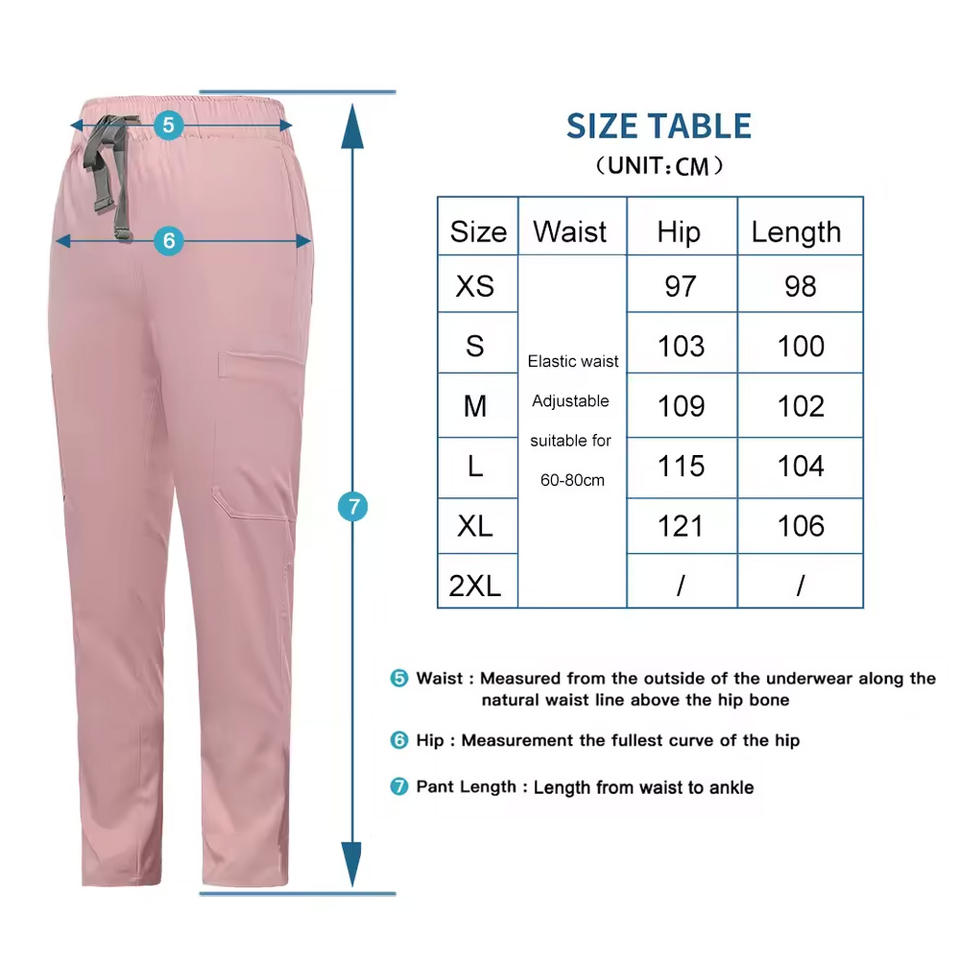 5

6

7

SIZE TABLE
（UNIT:CM）

| Size | Waist | Hip | Length |
|---|---|---|---|
| XS | Elastic waist Adjustable suitable for 60-80cm | 97 | 98 |
| S | | 103 | 100 |
| M | | 109 | 102 |
| L | | 115 | 104 |
| XL | | 121 | 106 |
| 2XL | | / | / |

5 Waist : Measured from the outside of the underwear along the natural waist line above the hip bone

6 Hip : Measurement the fullest curve of the hip

7 Pant Length : Length from waist to ankle